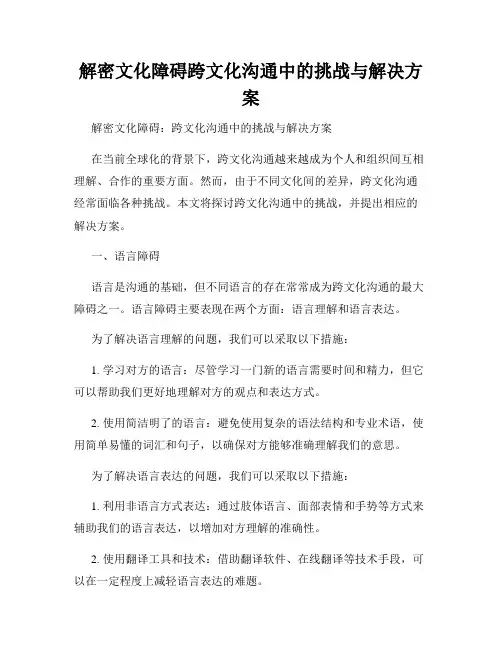 解密文化障碍跨文化沟通中的挑战与解决方案

解密文化障碍：跨文化沟通中的挑战与解决方案

在当前全球化的背景下，跨文化沟通越来越成为个人和组织间互相理解、合作的重要方面。然而，由于不同文化间的差异，跨文化沟通经常面临各种挑战。本文将探讨跨文化沟通中的挑战，并提出相应的解决方案。

一、语言障碍

语言是沟通的基础，但不同语言的存在常常成为跨文化沟通的最大障碍之一。语言障碍主要表现在两个方面：语言理解和语言表达。

为了解决语言理解的问题，我们可以采取以下措施：

1. 学习对方的语言：尽管学习一门新的语言需要时间和精力，但它可以帮助我们更好地理解对方的观点和表达方式。

2. 使用简洁明了的语言：避免使用复杂的语法结构和专业术语，使用简单易懂的词汇和句子，以确保对方能够准确理解我们的意思。

为了解决语言表达的问题，我们可以采取以下措施：

1. 利用非语言方式表达：通过肢体语言、面部表情和手势等方式来辅助我们的语言表达，以增加对方理解的准确性。

2. 使用翻译工具和技术：借助翻译软件、在线翻译等技术手段，可以在一定程度上减轻语言表达的难题。